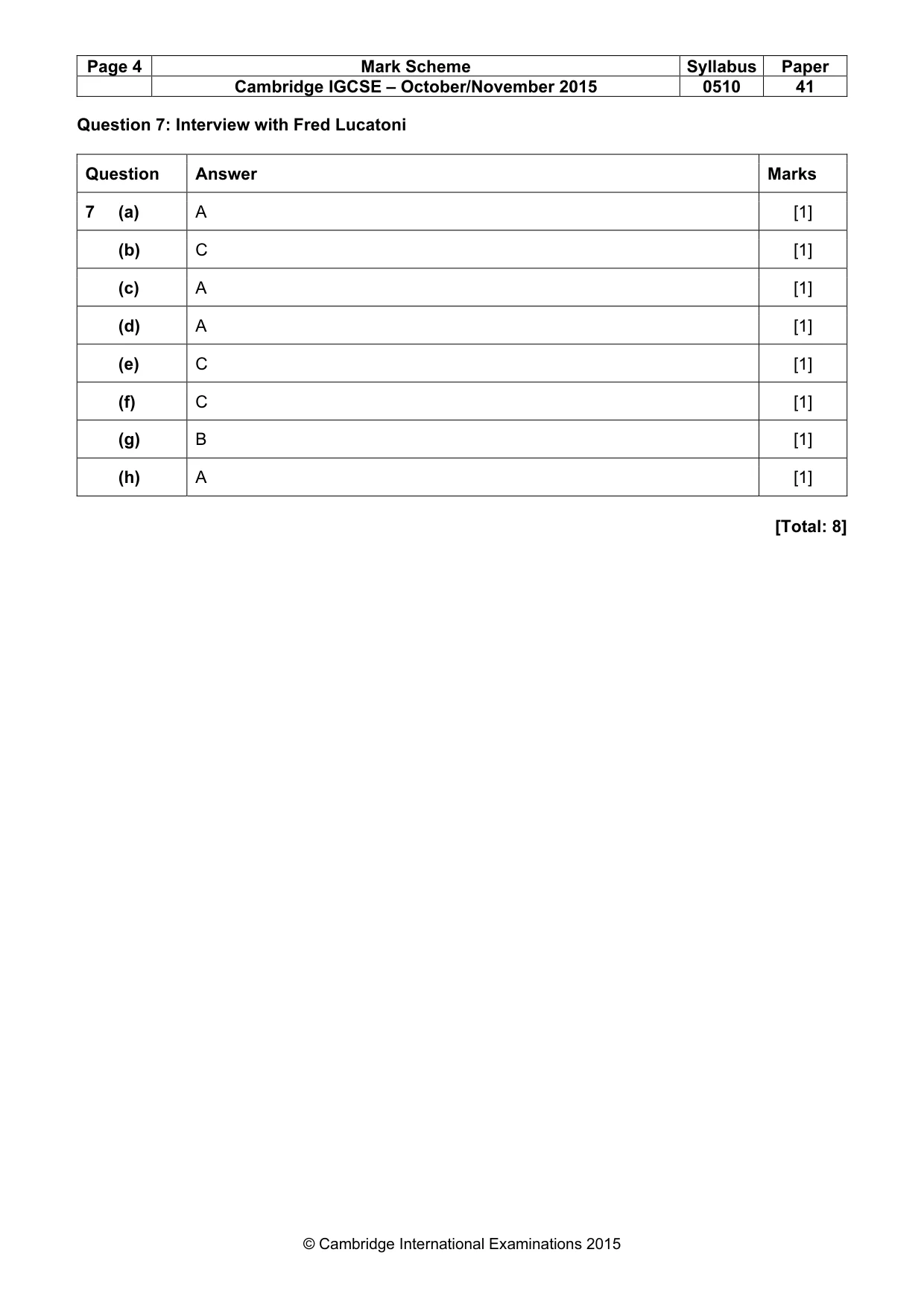 | Page 4 | Mark Scheme | Syllabus | Paper |
|---|---|---|---|
| | Cambridge IGCSE – October/November 2015 | 0510 | 41 |

Question 7: Interview with Fred Lucatoni

| Question | Answer | Marks |
|---|---|---|
| 7 (a) | A | [1] |
| (b) | C | [1] |
| (c) | A | [1] |
| (d) | A | [1] |
| (e) | C | [1] |
| (f) | C | [1] |
| (g) | B | [1] |
| (h) | A | [1] |

[Total: 8]

© Cambridge International Examinations 2015